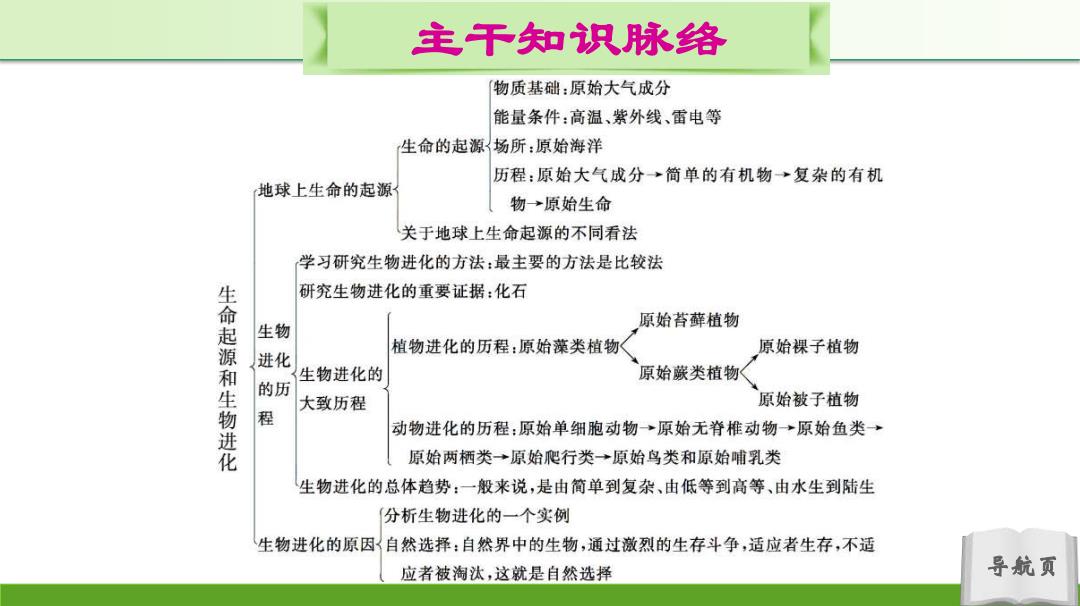 主干知识脉络

生命起源和生物进化

地球上生命的起源

生命的起源

物质基础：原始大气成分

能量条件：高温、紫外线、雷电等

场所：原始海洋

历程：原始大气成分→简单的有机物→复杂的有机物→原始生命

关于地球上生命起源的不同看法

生物进化的历程

学习研究生物进化的方法：最主要的方法是比较法

研究生物进化的重要证据：化石

生物进化的大致历程

植物进化的历程：原始藻类植物

原始苔藓植物

原始蕨类植物

原始裸子植物

原始被子植物

动物进化的历程：原始单细胞动物→原始无脊椎动物→原始鱼类→原始两栖类→原始爬行类→原始鸟类和原始哺乳类

生物进化的总体趋势：一般来说，是由简单到复杂、由低等到高等、由水生到陆生

生物进化的原因

分析生物进化的一个实例

自然选择：自然界中的生物，通过激烈的生存斗争，适应者生存，不适应者被淘汰，这就是自然选择

导航页